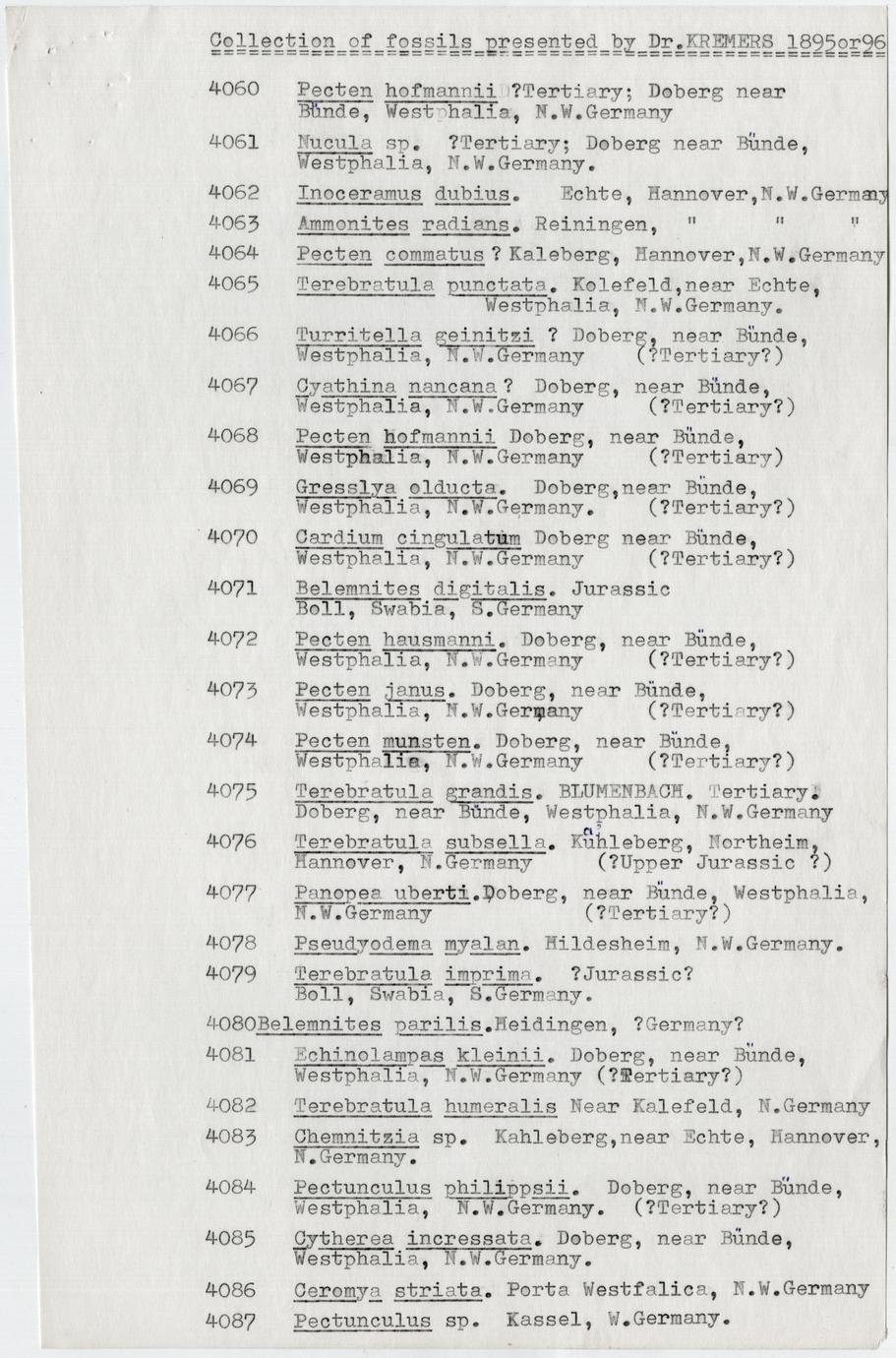 Collection of fossils presented by Dr.KREMERS 1895or96

4060 Pecten hofmannii ?Tertiary; Doberg near Bünde, Westphalia, N.W.Germany

4061 Nucula sp. ?Tertiary; Doberg near Bünde, Westphalia, N.W.Germany.

4062 Inoceramus dubius. Echte, Hannover,N.W.Germany

4063 Ammonites radians. Reiningen, " " "

4064 Pecten commatus ? Kaleberg, Hannover,N.W.Germany

4065 Terebratula punctata. Kolefeld,near Echte, Westphalia, N.W.Germany.

4066 Turritella geinitzi ? Doberg, near Bünde, Westphalia, N.W.Germany (?Tertiary?)

4067 Cyathina nancana ? Doberg, near Bünde, Westphalia, N.W.Germany (?Tertiary?)

4068 Pecten hofmannii Doberg, near Bünde, Westphalia, N.W.Germany (?Tertiary)

4069 Gresslya olducta. Doberg,near Bünde, Westphalia, N.W.Germany. (?Tertiary?)

4070 Cardium cingulatum Doberg near Bünde, Westphalia, N.W.Germany (?Tertiary?)

4071 Belemnites digitalis. Jurassic Boll, Swabia, S.Germany

4072 Pecten hausmanni. Doberg, near Bünde, Westphalia, N.W.Germany (?Tertiary?)

4073 Pecten janus. Doberg, near Bünde, Westphalia, N.W.Germany (?Tertiary?)

4074 Pecten munsten. Doberg, near Bünde, Westphalia, N.W.Germany (?Tertiary?)

4075 Terebratula grandis. BLUMENBACH. Tertiary. Doberg, near Bünde, Westphalia, N.W.Germany

4076 Terebratula subsella. Kühleberg, Northeim, Hannover, N.Germany (?Upper Jurassic ?)

4077 Panopea uberti.Doberg, near Bünde, Westphalia, N.W.Germany (?Tertiary?)

4078 Pseudyodema myalan. Hildesheim, N.W.Germany.

4079 Terebratula imprima. ?Jurassic? Boll, Swabia, S.Germany.

4080Belemnites parilis.Heidingen, ?Germany?

4081 Echinolampas kleinii. Doberg, near Bünde, Westphalia, N.W.Germany (?Tertiary?)

4082 Terebratula humeralis Near Kalefeld, N.Germany

4083 Chemnitzia sp. Kahleberg,near Echte, Hannover, N.Germany.

4084 Pectunculus philippsii. Doberg, near Bünde, Westphalia, N.W.Germany. (?Tertiary?)

4085 Cytherea incressata. Doberg, near Bünde, Westphalia, N.W.Germany.

4086 Ceromya striata. Porta Westfalica, N.W.Germany

4087 Pectunculus sp. Kassel, W.Germany.